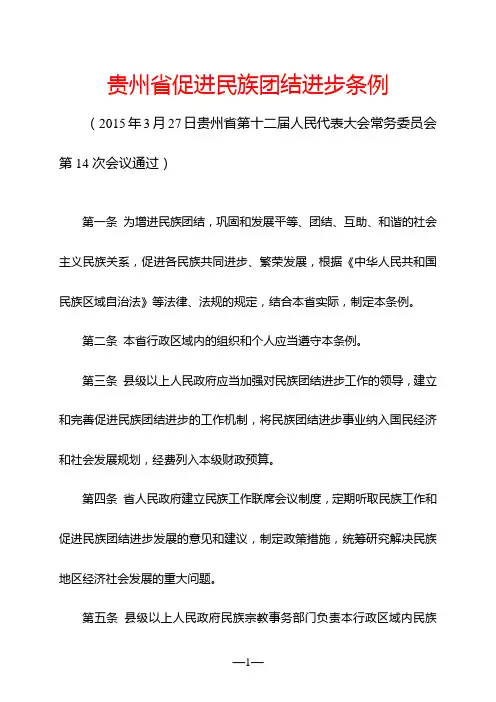 贵州省促进民族团结进步条例

（2015年3月27日贵州省第十二届人民代表大会常务委员会第14次会议通过）

第一条 为增进民族团结，巩固和发展平等、团结、互助、和谐的社会主义民族关系，促进各民族共同进步、繁荣发展，根据《中华人民共和国民族区域自治法》等法律、法规的规定，结合本省实际，制定本条例。

第二条 本省行政区域内的组织和个人应当遵守本条例。

第三条 县级以上人民政府应当加强对民族团结进步工作的领导，建立和完善促进民族团结进步的工作机制，将民族团结进步事业纳入国民经济和社会发展规划，经费列入本级财政预算。

第四条 省人民政府建立民族工作联席会议制度，定期听取民族工作和促进民族团结进步发展的意见和建议，制定政策措施，统筹研究解决民族地区经济社会发展的重大问题。

第五条 县级以上人民政府民族宗教事务部门负责本行政区域内民族

—1—